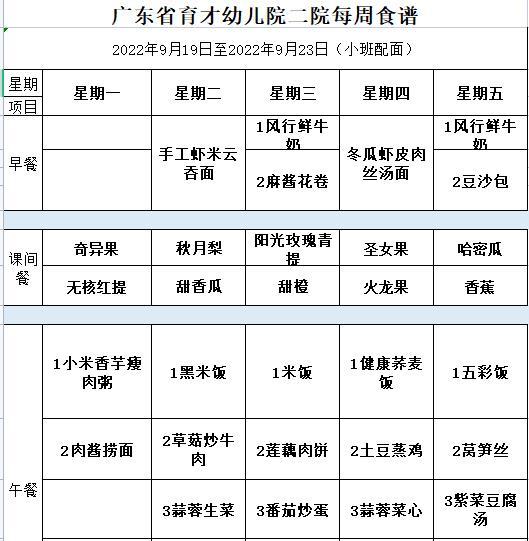 广东省育才幼儿院二院每周食谱

2022年9月19日至2022年9月23日（小班配面）

| 星期 项目 | 星期一 | 星期二 | 星期三 | 星期四 | 星期五 |
|---|---|---|---|---|---|
| 早餐 | | 手工虾米云吞面 | 1风行鲜牛奶 | 冬瓜虾皮肉丝汤面 | 1风行鲜牛奶 |
| | | | 2麻酱花卷 | | 2豆沙包 |
| 课间餐 | 奇异果 | 秋月梨 | 阳光玫瑰青提 | 圣女果 | 哈密瓜 |
| | 无核红提 | 甜香瓜 | 甜橙 | 火龙果 | 香蕉 |
| 午餐 | 1小米香芋瘦肉粥 | 1黑米饭 | 1米饭 | 1健康荞麦饭 | 1五彩饭 |
| | 2肉酱捞面 | 2草菇炒牛肉 | 2莲藕肉饼 | 2土豆蒸鸡 | 2莴笋丝 |
| | | 3蒜蓉生菜 | 3番茄炒蛋 | 3蒜蓉菜心 | 3紫菜豆腐汤 |